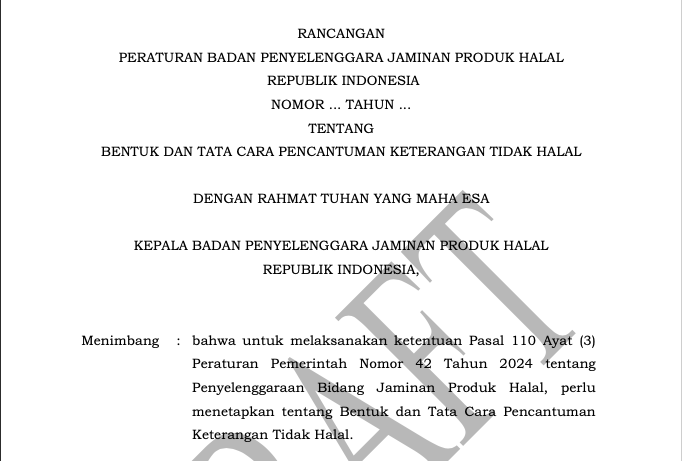 RANCANGAN
PERATURAN BADAN PENYELENGGARA JAMINAN PRODUK HALAL
REPUBLIK INDONESIA
NOMOR ... TAHUN ...
TENTANG
BENTUK DAN TATA CARA PENCANTUMAN KETERANGAN TIDAK HALAL

DENGAN RAHMAT TUHAN YANG MAHA ESA

KEPALA BADAN PENYELENGGARA JAMINAN PRODUK HALAL
REPUBLIK INDONESIA,

Menimbang : bahwa untuk melaksanakan ketentuan Pasal 110 Ayat (3) Peraturan Pemerintah Nomor 42 Tahun 2024 tentang Penyelenggaraan Bidang Jaminan Produk Halal, perlu menetapkan tentang Bentuk dan Tata Cara Pencantuman Keterangan Tidak Halal.

DRAFT